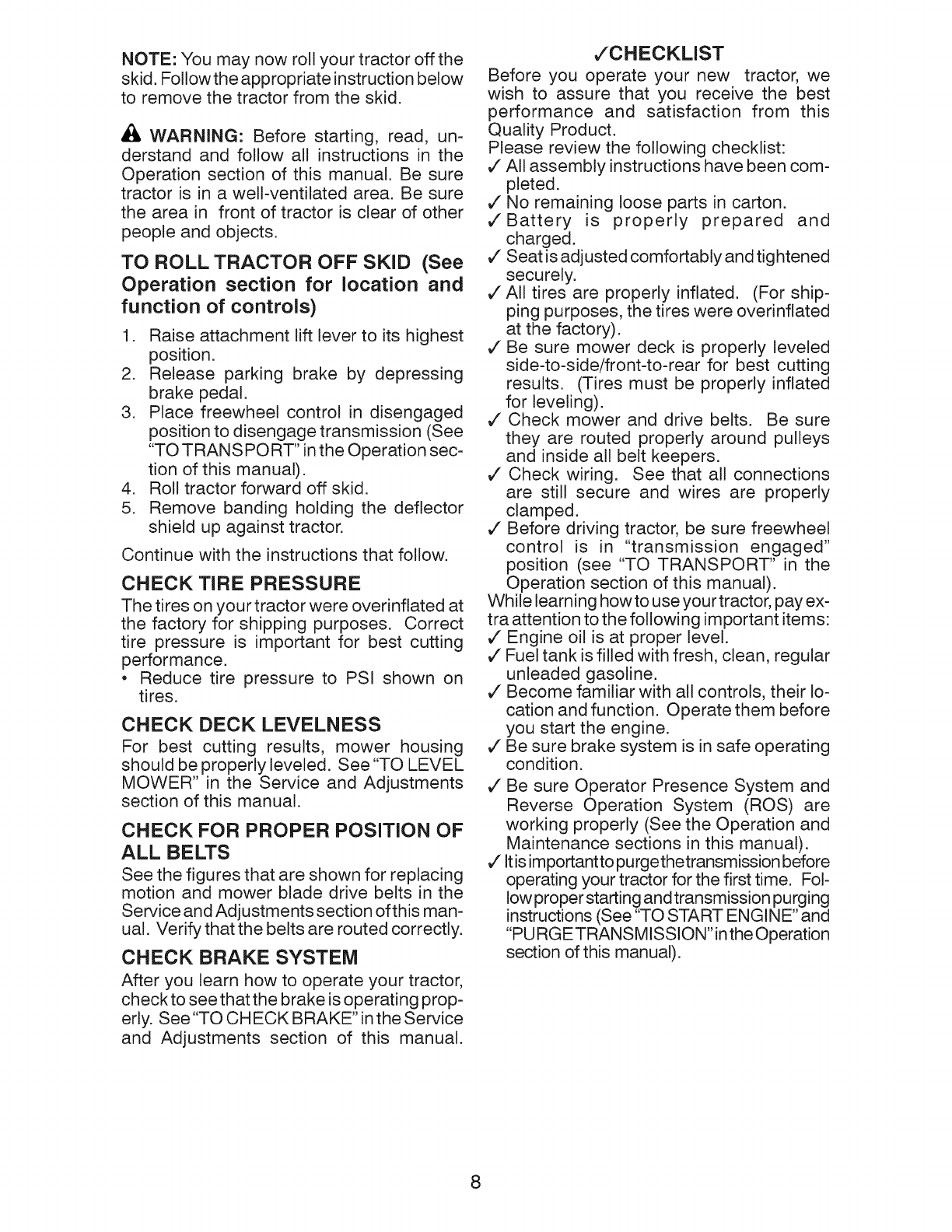 NOTE: You may now roll your tractor off the skid. Follow the appropriate instruction below to remove the tractor from the skid.

WARNING: Before starting, read, understand and follow all instructions in the Operation section of this manual. Be sure tractor is in a well-ventilated area. Be sure the area in front of tractor is clear of other people and objects.

TO ROLL TRACTOR OFF SKID (See Operation section for location and function of controls)

1. Raise attachment lift lever to its highest position.
2. Release parking brake by depressing brake pedal.
3. Place freewheel control in disengaged position to disengage transmission (See "TO TRANSPORT" in the Operation section of this manual).
4. Roll tractor forward off skid.
5. Remove banding holding the deflector shield up against tractor.

Continue with the instructions that follow.

CHECK TIRE PRESSURE

The tires on your tractor were overinflated at the factory for shipping purposes. Correct tire pressure is important for best cutting performance.
• Reduce tire pressure to PSI shown on tires.

CHECK DECK LEVELNESS

For best cutting results, mower housing should be properly leveled. See "TO LEVEL MOWER" in the Service and Adjustments section of this manual.

CHECK FOR PROPER POSITION OF ALL BELTS

See the figures that are shown for replacing motion and mower blade drive belts in the Service and Adjustments section of this manual. Verify that the belts are routed correctly.

CHECK BRAKE SYSTEM

After you learn how to operate your tractor, check to see that the brake is operating properly. See "TO CHECK BRAKE" in the Service and Adjustments section of this manual.

✓CHECKLIST

Before you operate your new tractor, we wish to assure that you receive the best performance and satisfaction from this Quality Product.
Please review the following checklist:
✓ All assembly instructions have been completed.
✓ No remaining loose parts in carton.
✓ Battery is properly prepared and charged.
✓ Seat is adjusted comfortably and tightened securely.
✓ All tires are properly inflated. (For shipping purposes, the tires were overinflated at the factory).
✓ Be sure mower deck is properly leveled side-to-side/front-to-rear for best cutting results. (Tires must be properly inflated for leveling).
✓ Check mower and drive belts. Be sure they are routed properly around pulleys and inside all belt keepers.
✓ Check wiring. See that all connections are still secure and wires are properly clamped.
✓ Before driving tractor, be sure freewheel control is in "transmission engaged" position (see "TO TRANSPORT" in the Operation section of this manual).
While learning how to use your tractor, pay extra attention to the following important items:
✓ Engine oil is at proper level.
✓ Fuel tank is filled with fresh, clean, regular unleaded gasoline.
✓ Become familiar with all controls, their location and function. Operate them before you start the engine.
✓ Be sure brake system is in safe operating condition.
✓ Be sure Operator Presence System and Reverse Operation System (ROS) are working properly (See the Operation and Maintenance sections in this manual).
✓ It is important to purge the transmission before operating your tractor for the first time. Follow proper starting and transmission purging instructions (See "TO START ENGINE" and "PURGE TRANSMISSION" in the Operation section of this manual).

8